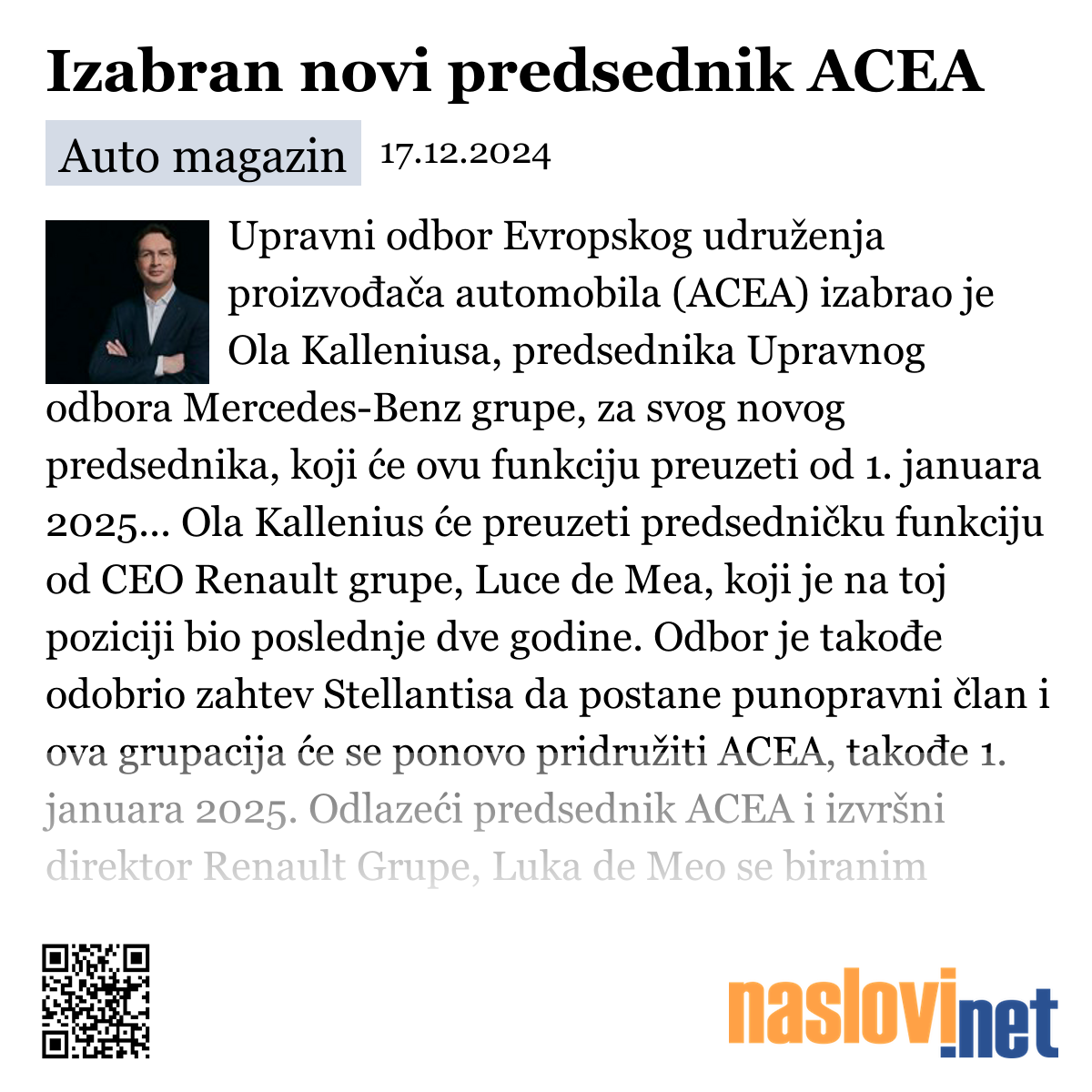 Izabran novi predsednik ACEA

Auto magazin 17.12.2024

Upravni odbor Evropskog udruženja proizvođača automobila (ACEA) izabrao je Ola Kalleniusa, predsednika Upravnog odbora Mercedes-Benz grupe, za svog novog predsednika, koji će ovu funkciju preuzeti od 1. januara 2025... Ola Kallenius će preuzeti predsedničku funkciju od CEO Renault grupe, Luce de Mea, koji je na toj poziciji bio poslednje dve godine. Odbor je takođe odobrio zahtev Stellantisa da postane punopravni član i ova grupacija će se ponovo pridružiti ACEA, takođe 1. januara 2025. Odlazeći predsednik ACEA i izvršni direktor Renault Grupe, Luka de Meo se biranim

naslovi.net